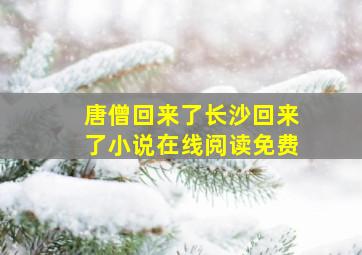 唐僧回来了长沙回来了小说在线阅读免费